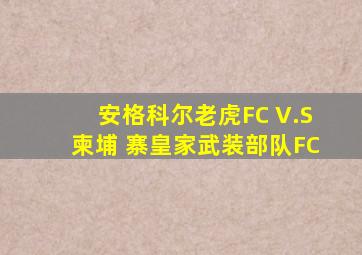 安格科尔老虎FC V.S
柬埔 寨皇家武装部队FC